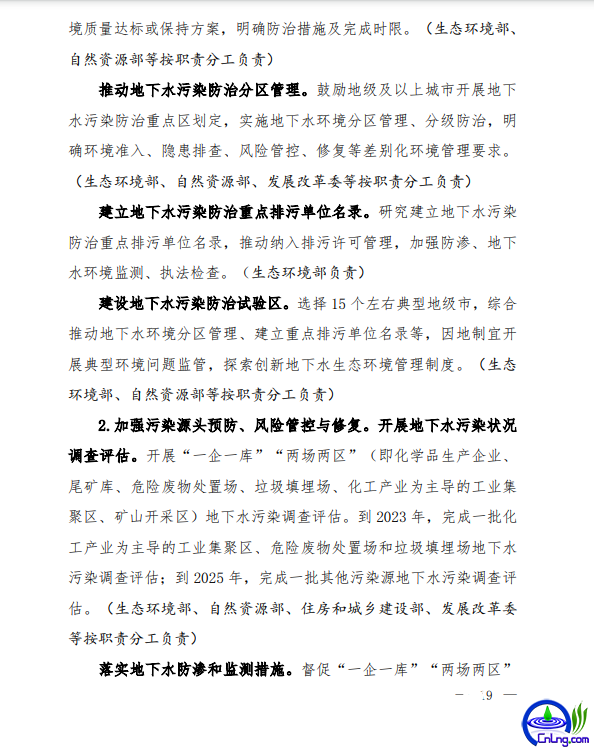 境质量达标或保持方案，明确防治措施及完成时限。（生态环境部、自然资源部等按职责分工负责）

推动地下水污染防治分区管理。鼓励地级及以上城市开展地下水污染防治重点区划定，实施地下水环境分区管理、分级防治，明确环境准入、隐患排查、风险管控、修复等差别化环境管理要求。（生态环境部、自然资源部、发展改革委等按职责分工负责）

建立地下水污染防治重点排污单位名录。研究建立地下水污染防治重点排污单位名录，推动纳入排污许可管理，加强防渗、地下水环境监测、执法检查。（生态环境部负责）

建设地下水污染防治试验区。选择 15 个左右典型地级市，综合推动地下水环境分区管理、建立重点排污单位名录等，因地制宜开展典型环境问题监管，探索创新地下水生态环境管理制度。（生态环境部、自然资源部等按职责分工负责）

2.加强污染源头预防、风险管控与修复。开展地下水污染状况调查评估。开展“一企一库”“两场两区”（即化学品生产企业、尾矿库、危险废物处置场、垃圾填埋场、化工产业为主导的工业集聚区、矿山开采区）地下水污染调查评估。到 2023 年，完成一批化工产业为主导的工业集聚区、危险废物处置场和垃圾填埋场地下水污染调查评估；到 2025 年，完成一批其他污染源地下水污染调查评估。（生态环境部、自然资源部、住房和城乡建设部、发展改革委等按职责分工负责）

落实地下水防渗和监测措施。督促“一企一库”“两场两区”

— 19 —

CnLng.com